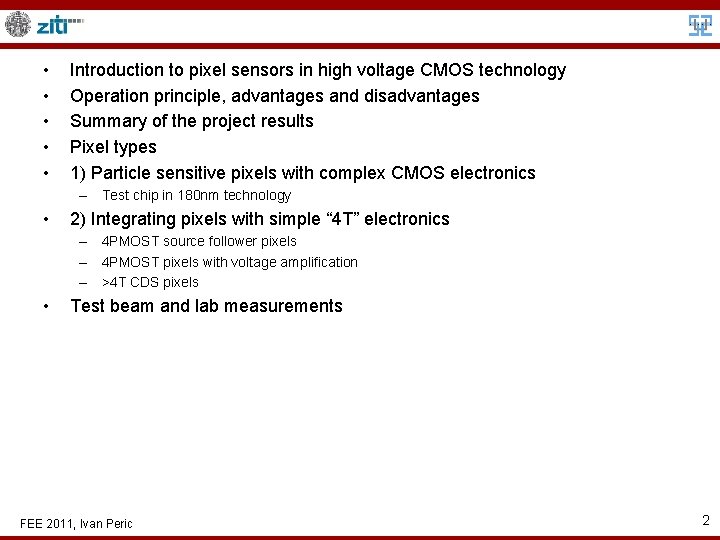 ziti

• Introduction to pixel sensors in high voltage CMOS technology
• Operation principle, advantages and disadvantages
• Summary of the project results
• Pixel types
• 1) Particle sensitive pixels with complex CMOS electronics
– Test chip in 180nm technology
• 2) Integrating pixels with simple “4T” electronics
– 4PMOST source follower pixels
– 4PMOST pixels with voltage amplification
– >4T CDS pixels
• Test beam and lab measurements

FEE 2011, Ivan Peric

2